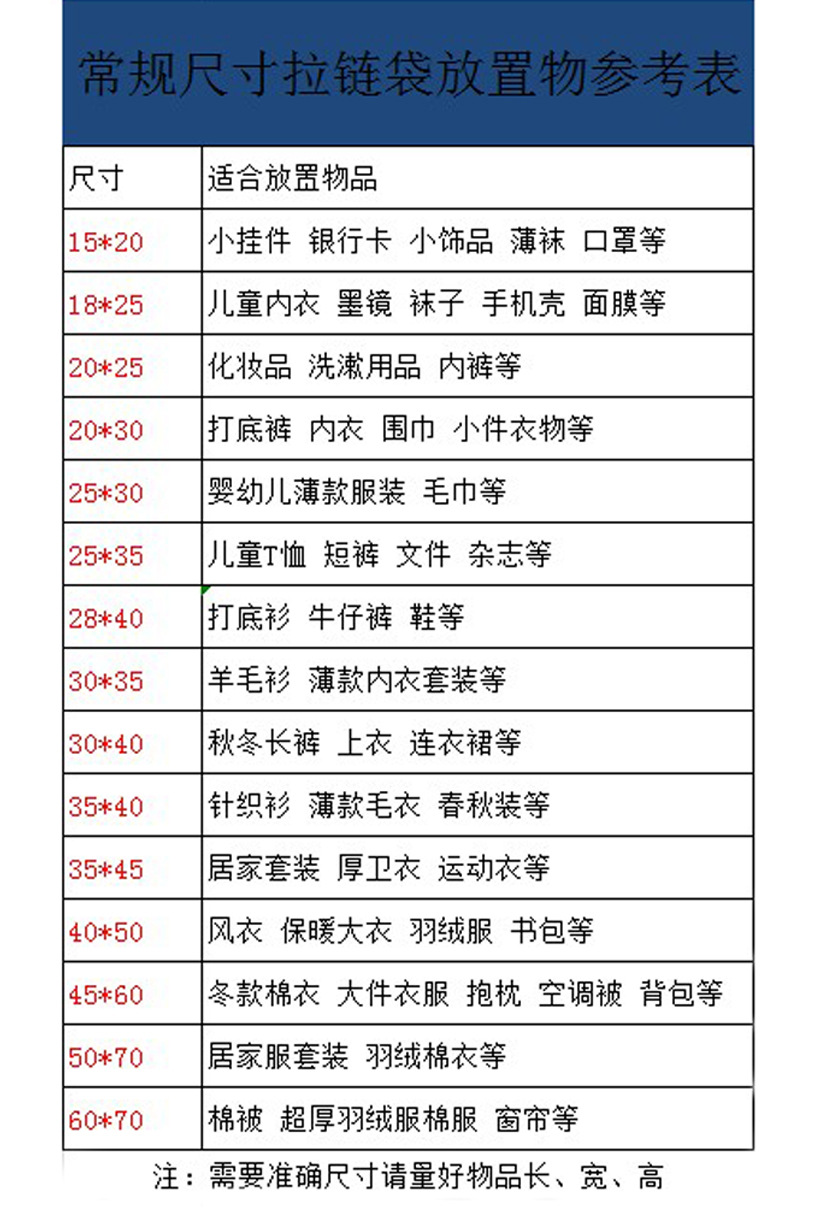 常规尺寸拉链袋放置物参考表

| 尺寸 | 适合放置物品 |
|---|---|
| 15*20 | 小挂件 银行卡 小饰品 薄袜 口罩等 |
| 18*25 | 儿童内衣 墨镜 袜子 手机壳 面膜等 |
| 20*25 | 化妆品 洗漱用品 内裤等 |
| 20*30 | 打底裤 内衣 围巾 小件衣物等 |
| 25*30 | 婴幼儿薄款服装 毛巾等 |
| 25*35 | 儿童T恤 短裤 文件 杂志等 |
| 28*40 | 打底衫 牛仔裤 鞋等 |
| 30*35 | 羊毛衫 薄款内衣套装等 |
| 30*40 | 秋冬长裤 上衣 连衣裙等 |
| 35*40 | 针织衫 薄款毛衣 春秋装等 |
| 35*45 | 居家套装 厚卫衣 运动衣等 |
| 40*50 | 风衣 保暖大衣 羽绒服 书包等 |
| 45*60 | 冬款棉衣 大件衣服 抱枕 空调被 背包等 |
| 50*70 | 居家服套装 羽绒棉衣等 |
| 60*70 | 棉被 超厚羽绒服棉服 窗帘等 |

注：需要准确尺寸请量好物品长、宽、高